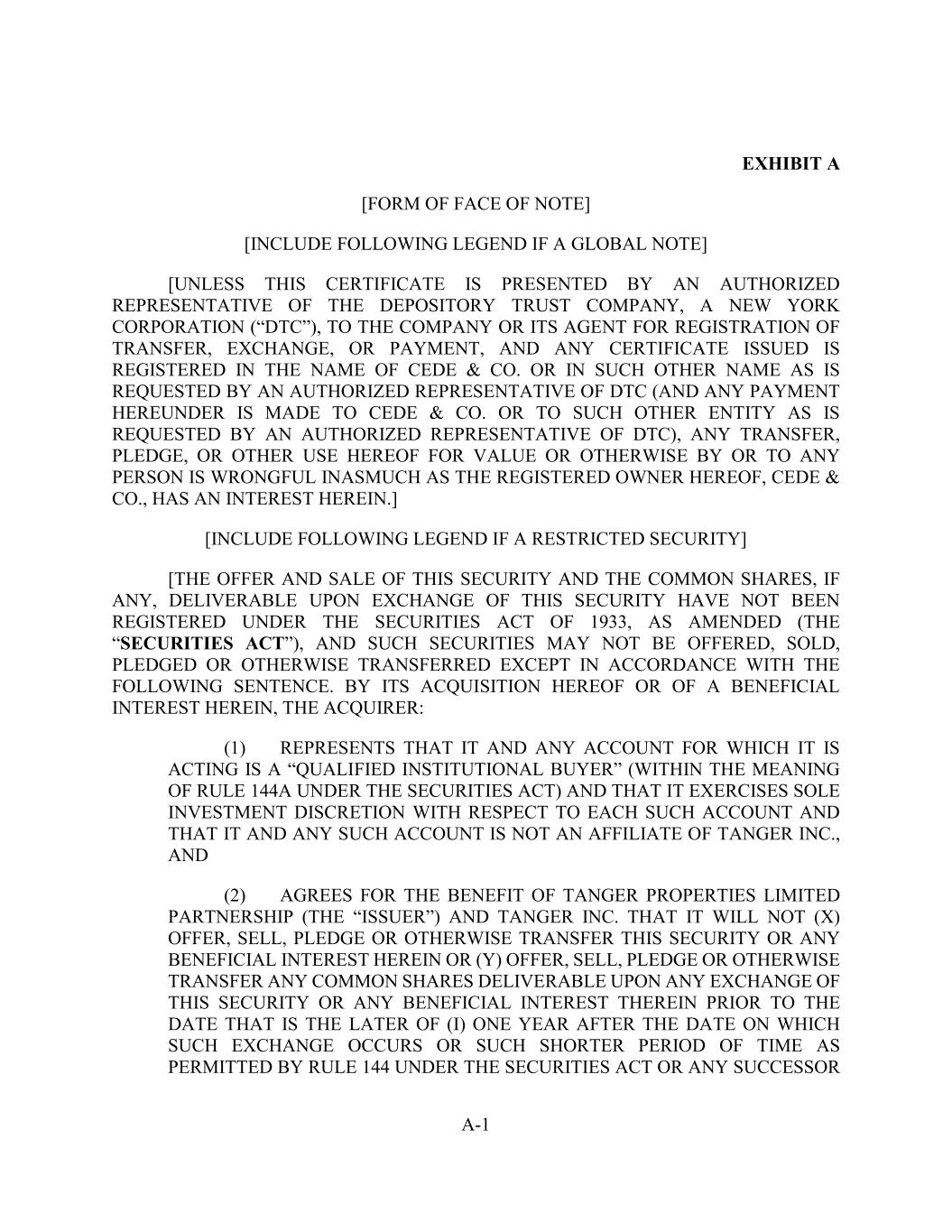 EXHIBIT A

[FORM OF FACE OF NOTE]

[INCLUDE FOLLOWING LEGEND IF A GLOBAL NOTE]

[UNLESS THIS CERTIFICATE IS PRESENTED BY AN AUTHORIZED REPRESENTATIVE OF THE DEPOSITORY TRUST COMPANY, A NEW YORK CORPORATION (“DTC”), TO THE COMPANY OR ITS AGENT FOR REGISTRATION OF TRANSFER, EXCHANGE, OR PAYMENT, AND ANY CERTIFICATE ISSUED IS REGISTERED IN THE NAME OF CEDE & CO. OR IN SUCH OTHER NAME AS IS REQUESTED BY AN AUTHORIZED REPRESENTATIVE OF DTC (AND ANY PAYMENT HEREUNDER IS MADE TO CEDE & CO. OR TO SUCH OTHER ENTITY AS IS REQUESTED BY AN AUTHORIZED REPRESENTATIVE OF DTC), ANY TRANSFER, PLEDGE, OR OTHER USE HEREOF FOR VALUE OR OTHERWISE BY OR TO ANY PERSON IS WRONGFUL INASMUCH AS THE REGISTERED OWNER HEREOF, CEDE & CO., HAS AN INTEREST HEREIN.]

[INCLUDE FOLLOWING LEGEND IF A RESTRICTED SECURITY]

[THE OFFER AND SALE OF THIS SECURITY AND THE COMMON SHARES, IF ANY, DELIVERABLE UPON EXCHANGE OF THIS SECURITY HAVE NOT BEEN REGISTERED UNDER THE SECURITIES ACT OF 1933, AS AMENDED (THE “SECURITIES ACT”), AND SUCH SECURITIES MAY NOT BE OFFERED, SOLD, PLEDGED OR OTHERWISE TRANSFERRED EXCEPT IN ACCORDANCE WITH THE FOLLOWING SENTENCE. BY ITS ACQUISITION HEREOF OR OF A BENEFICIAL INTEREST HEREIN, THE ACQUIRER:

(1) REPRESENTS THAT IT AND ANY ACCOUNT FOR WHICH IT IS ACTING IS A “QUALIFIED INSTITUTIONAL BUYER” (WITHIN THE MEANING OF RULE 144A UNDER THE SECURITIES ACT) AND THAT IT EXERCISES SOLE INVESTMENT DISCRETION WITH RESPECT TO EACH SUCH ACCOUNT AND THAT IT AND ANY SUCH ACCOUNT IS NOT AN AFFILIATE OF TANGER INC., AND

(2) AGREES FOR THE BENEFIT OF TANGER PROPERTIES LIMITED PARTNERSHIP (THE “ISSUER”) AND TANGER INC. THAT IT WILL NOT (X) OFFER, SELL, PLEDGE OR OTHERWISE TRANSFER THIS SECURITY OR ANY BENEFICIAL INTEREST HEREIN OR (Y) OFFER, SELL, PLEDGE OR OTHERWISE TRANSFER ANY COMMON SHARES DELIVERABLE UPON ANY EXCHANGE OF THIS SECURITY OR ANY BENEFICIAL INTEREST THEREIN PRIOR TO THE DATE THAT IS THE LATER OF (I) ONE YEAR AFTER THE DATE ON WHICH SUCH EXCHANGE OCCURS OR SUCH SHORTER PERIOD OF TIME AS PERMITTED BY RULE 144 UNDER THE SECURITIES ACT OR ANY SUCCESSOR

A-1